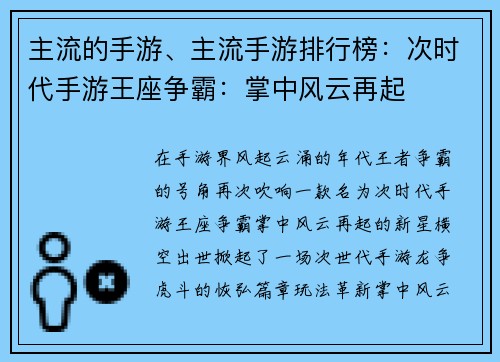 主流的手游、主流手游排行榜：次时代手游王座争霸：掌中风云再起

在手游界风起云涌的年代王者争霸的号角再次吹响一款名为次时代手游王座争霸掌中风云再起的新星横空出世掀起了一场次世代手游龙争虎斗的恢弘篇章玩法革新掌中风云